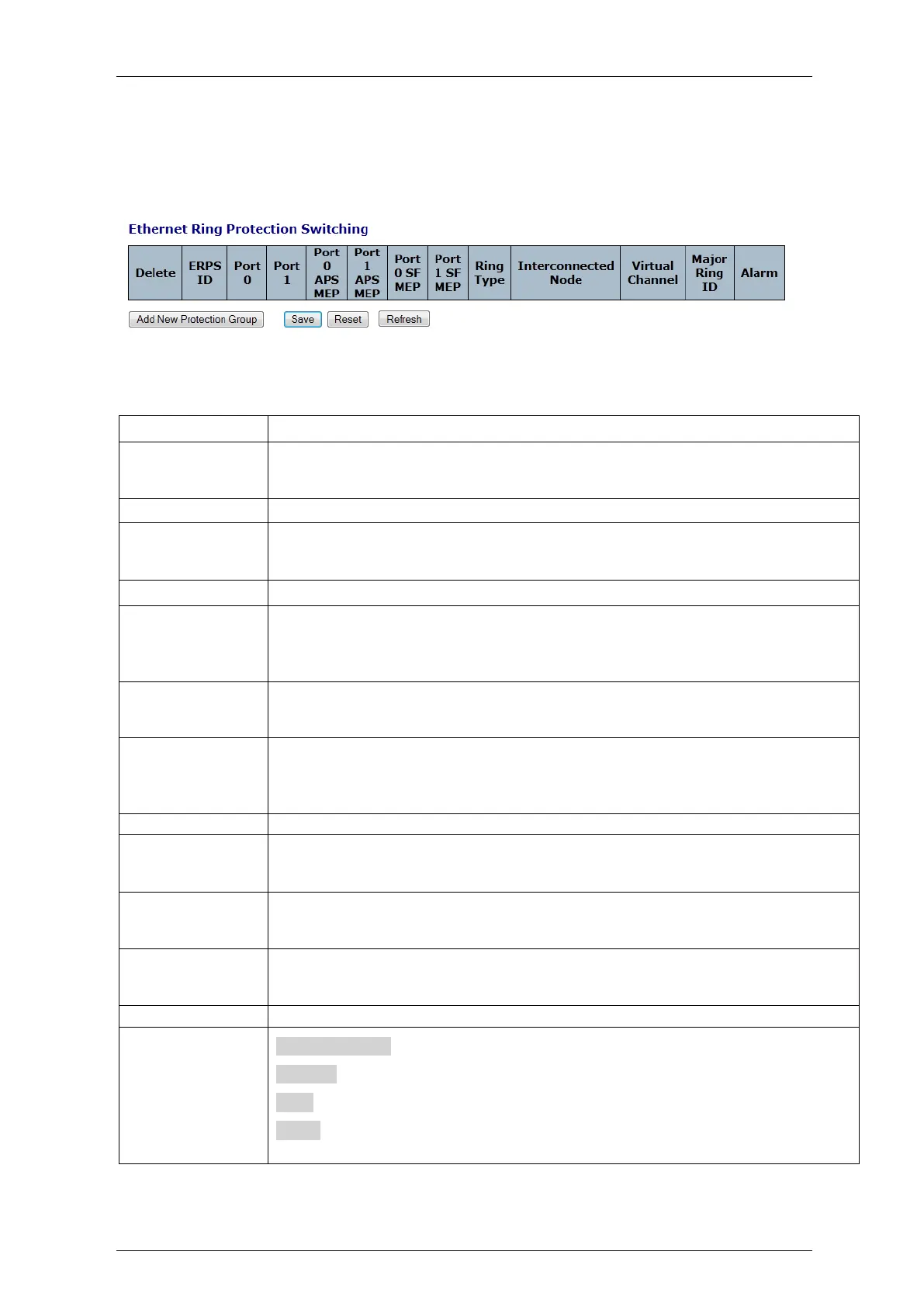 Ethernet Ring Protection Switching

| Delete | ERPS ID | Port 0 | Port 1 | Port 0 APS MEP | Port 1 APS MEP | Port 0 SF MEP | Port 1 SF MEP | Ring Type | Interconnected Node | Virtual Channel | Major Ring ID | Alarm |
|---|---|---|---|---|---|---|---|---|---|---|---|---|

Add New Protection Group  Save  Reset  Refresh